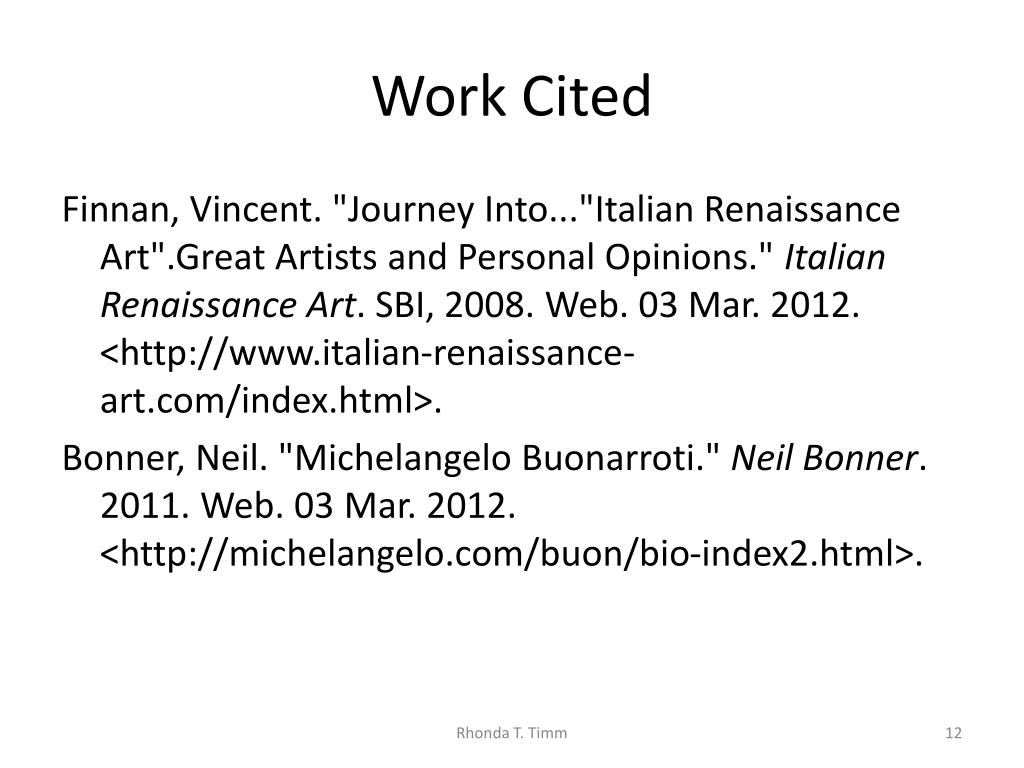 Work Cited

Finnan, Vincent. "Journey Into..."Italian Renaissance Art".Great Artists and Personal Opinions." Italian Renaissance Art. SBI, 2008. Web. 03 Mar. 2012. <http://www.italian-renaissance-art.com/index.html>.

Bonner, Neil. "Michelangelo Buonarroti." Neil Bonner. 2011. Web. 03 Mar. 2012. <http://michelangelo.com/buon/bio-index2.html>.

Rhonda T. Timm

12